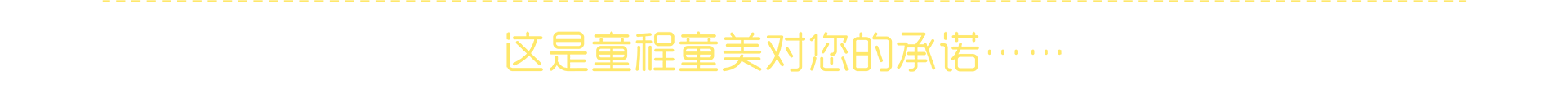 这是童程童美对您的承诺……